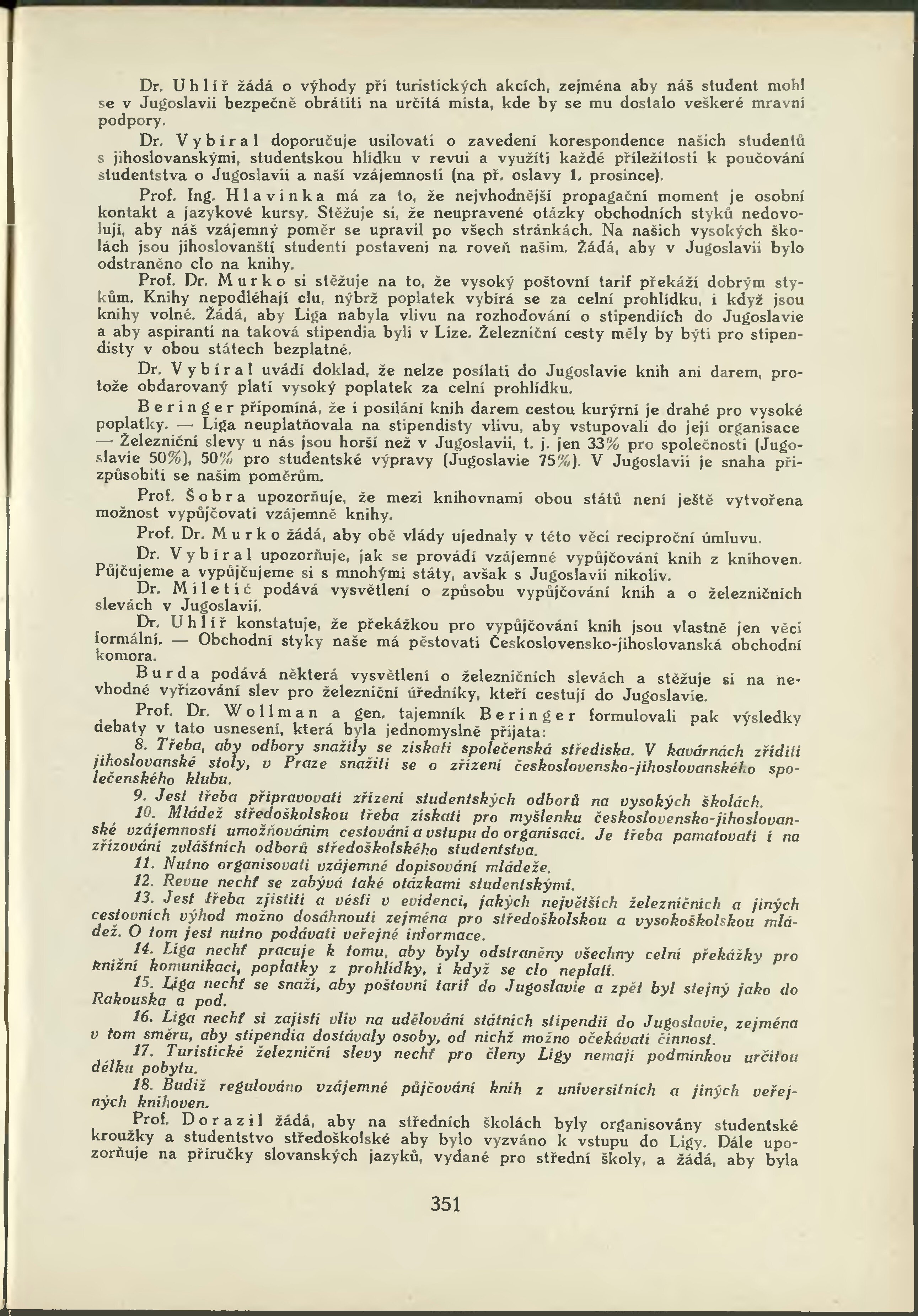 Dr. Uhlíř žádá o výhody při turistických akcích, zejména aby náš student mohl se v Jugoslavii bezpečně obrátiti na určitá místa, kde by se mu dostalo veškeré mravní podpory.

Dr. Vybíral doporučuje usilovati o zavedení korespondence našich studentů s jihoslovanskými, studentskou hlídku v revui a využíti každé příležitosti k poučování studentstva o Jugoslavii a naší vzájemnosti (na př. oslavy 1. prosince).

Prof. Ing. Hlavinka má za to, že nejvhodnější propagační moment je osobní kontakt a jazykové kursy. Stěžuje si, že neupravené otázky obchodních styků nedovolují, aby náš vzájemný poměr se upravil po všech stránkách. Na našich vysokých školách jsou jihoslovanští studenti postaveni na roveň našim. Žádá, aby v Jugoslavii bylo odstraněno clo na knihy.

Prof. Dr. Murko si stěžuje na to, že vysoký poštovní tarif překáží dobrým stykům. Knihy nepodléhají clu, nýbrž poplatek vybírá se za celní prohlídku, i když jsou knihy volné. Žádá, aby Liga nabyla vlivu na rozhodování o stipendiích do Jugoslavie a aby aspiranti na taková stipendia byli v Lize. Železniční cesty měly by býti pro stipendisty v obou státech bezplatné.

Dr. Vybíral uvádí doklad, že nelze posílati do Jugoslavie knih ani darem, protože obdarovaný platí vysoký poplatek za celní prohlídku.

Beringer připomíná, že i posílání knih darem cestou kurýrní je drahé pro vysoké poplatky. — Liga neuplatňovala na stipendisty vlivu, aby vstupovali do její organisace — Železniční slevy u nás jsou horší než v Jugoslavii, t. j. jen 33% pro společnosti (Jugoslavie 50%), 50% pro studentské výpravy (Jugoslavie 75%). V Jugoslavii je snaha přizpůsobiti se našim poměrům.

Prof. Šobra upozorňuje, že mezi knihovnami obou států není ještě vytvořena možnost vypůjčovati vzájemně knihy.

Prof. Dr. Murko žádá, aby obě vlády ujednaly v této věci reciproční úmluvu.

Dr. Vybíral upozorňuje, jak se provádí vzájemné vypůjčování knih z knihoven. Půjčujeme a vypůjčujeme si s mnohými státy, avšak s Jugoslavií nikoliv.

Dr. Miletić podává vysvětlení o způsobu vypůjčování knih a o železničních slevách v Jugoslavii.

Dr. Uhlíř konstatuje, že překážkou pro vypůjčování knih jsou vlastně jen věci formální. — Obchodní styky naše má pěstovati Československo-jihoslovanská obchodní komora.

Burda podává některá vysvětlení o železničních slevách a stěžuje si na nevhodné vyřizování slev pro železniční úředníky, kteří cestují do Jugoslavie.

Prof. Dr. Wollman a gen. tajemník Beringer formulovali pak výsledky debaty v tato usnesení, která byla jednomyslně přijata:

8. Třeba, aby odbory snažily se získati společenská střediska. V kavárnách zříditi jihoslovanské stoly, v Praze snažiti se o zřízení československo-jihoslovanského společenského klubu.

9. Jest třeba připravovati zřízení studentských odborů na vysokých školách.

10. Mládež středoškolskou třeba získati pro myšlenku československo-jihoslovanské vzájemnosti umožňováním cestování a vstupu do organisací. Je třeba pamatovati i na zřizování zvláštních odborů středoškolského studentstva.

11. Nutno organisovati vzájemné dopisování mládeže.

12. Revue nechť se zabývá také otázkami studentskými.

13. Jest třeba zjistiti a vésti v evidenci, jakých největších železničních a jiných cestovních výhod možno dosáhnouti zejména pro středoškolskou a vysokoškolskou mládež. O tom jest nutno podávati veřejné informace.

14. Liga nechť pracuje k tomu, aby byly odstraněny všechny celní překážky pro knižní komunikaci, poplatky z prohlídky, i když se clo neplatí.

15. Liga nechť se snaží, aby poštovní tarif do Jugoslavie a zpět byl stejný jako do Rakouska a pod.

16. Liga nechť si zajistí vliv na udělování státních stipendií do Jugoslavie, zejména v tom směru, aby stipendia dostávaly osoby, od nichž možno očekávati činnost.

17. Turistické železniční slevy nechť pro členy Ligy nemají podmínkou určitou délku pobytu.

18. Budiž regulováno vzájemné půjčování knih z universitních a jiných veřejných knihoven.

Prof. Dorazil žádá, aby na středních školách byly organisovány studentské kroužky a studentstvo středoškolské aby bylo vyzváno k vstupu do Ligy. Dále upozorňuje na příručky slovanských jazyků, vydané pro střední školy, a žádá, aby byla

351